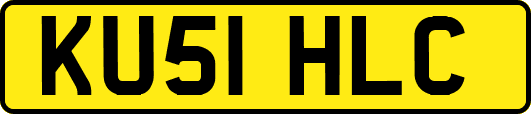 KU51 HLC